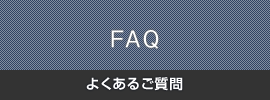 FAQ

よくあるご質問